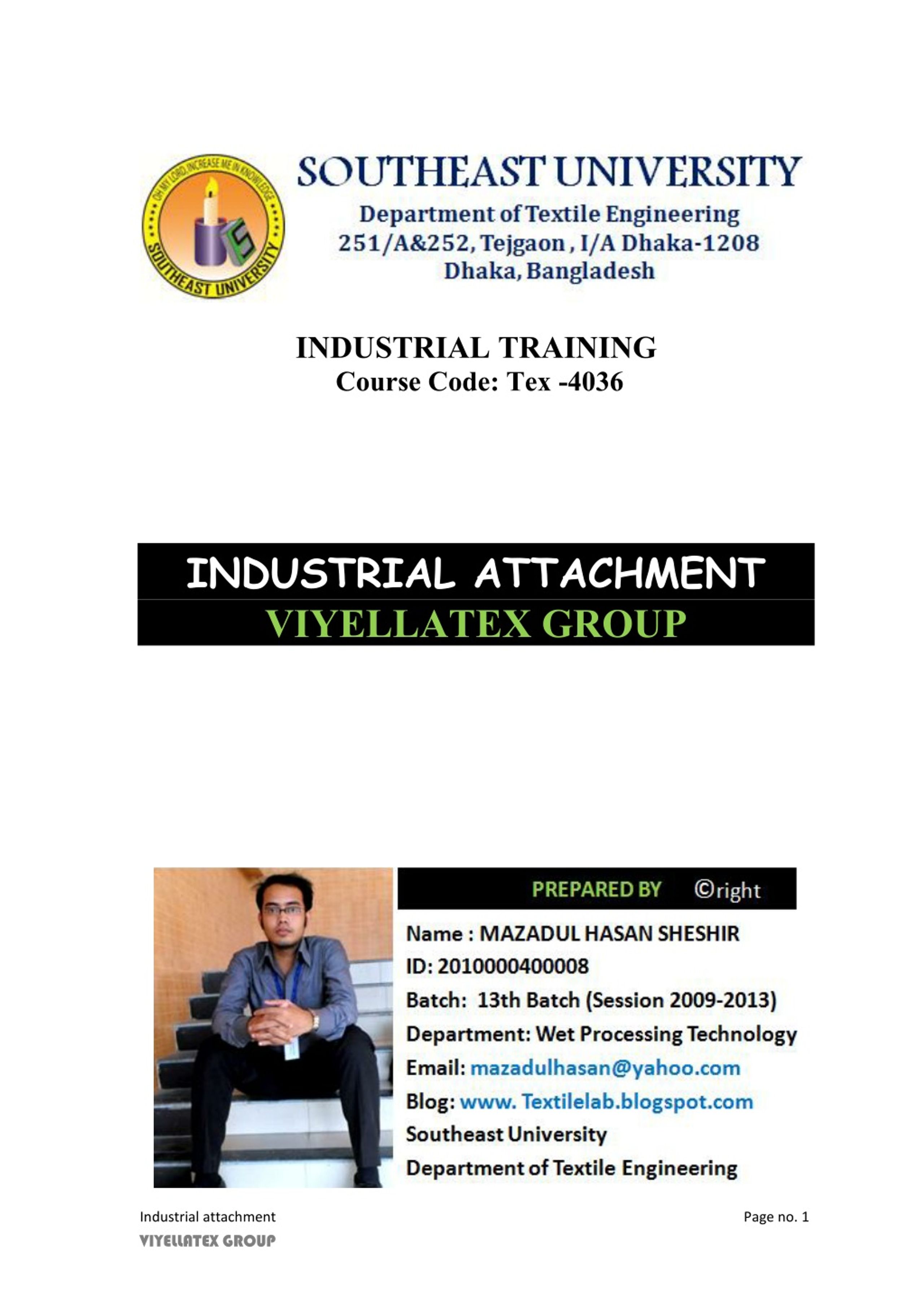 OH MY LORD, INCREASE ME IN KNOWLEDGE
SOUTHEAST UNIVERSITY

SOUTHEAST UNIVERSITY
Department of Textile Engineering
251/A&252, Tejgaon , I/A Dhaka-1208
Dhaka, Bangladesh

INDUSTRIAL TRAINING
Course Code: Tex -4036

INDUSTRIAL ATTACHMENT
VIYELLATEX GROUP

PREPARED BY ©right

Name : MAZADUL HASAN SHESHIR
ID: 2010000400008
Batch: 13th Batch (Session 2009-2013)
Department: Wet Processing Technology
Email: mazadulhasan@yahoo.com
Blog: www. Textilelab.blogspot.com
Southeast University
Department of Textile Engineering

Industrial attachment
VIYELLATEX GROUP

Page no. 1